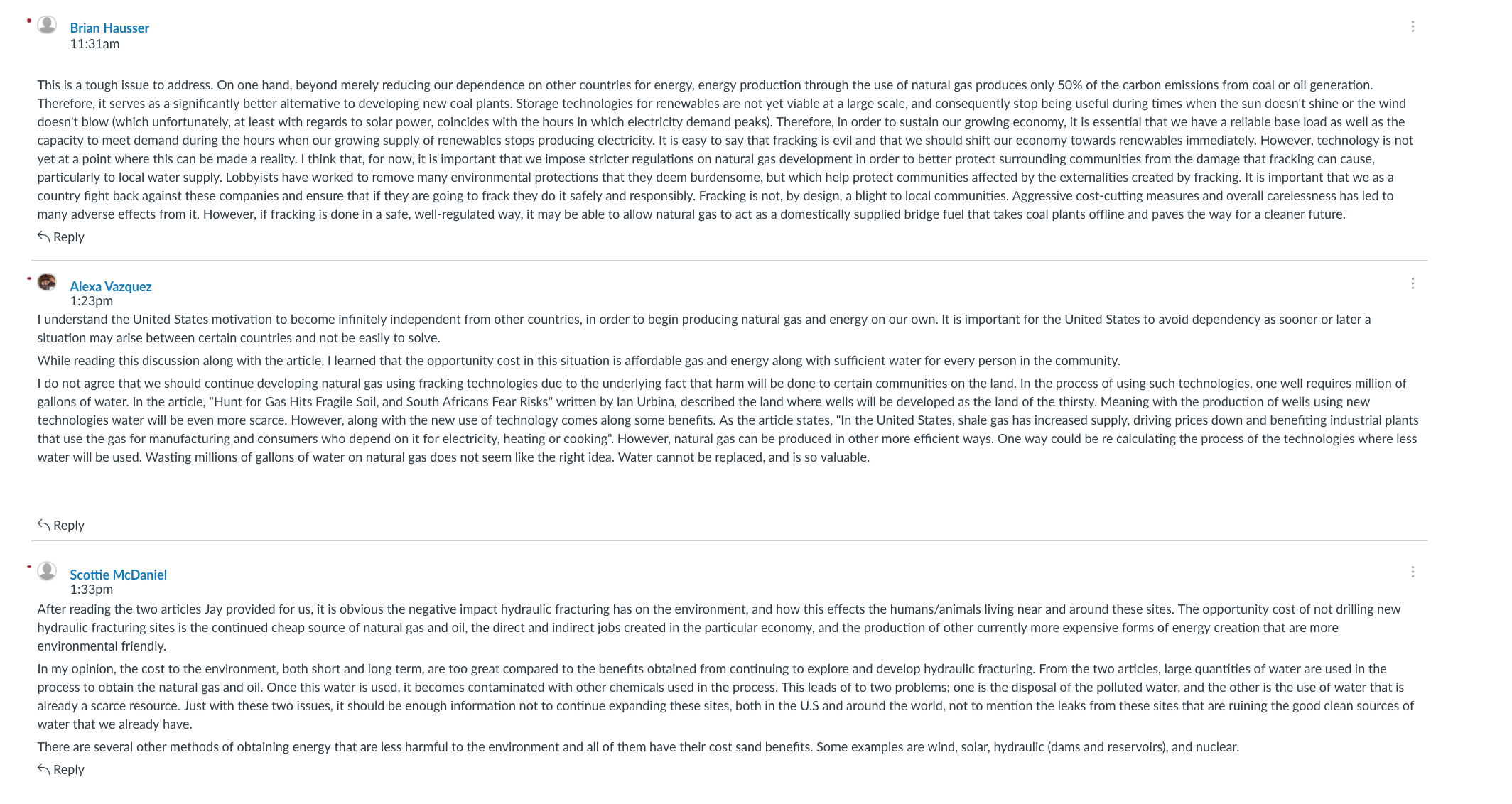 Brian Hausser
11:31am

This is a tough issue to address. On one hand, beyond merely reducing our dependence on other countries for energy, energy production through the use of natural gas produces only 50% of the carbon emissions from coal or oil generation. Therefore, it serves as a significantly better alternative to developing new coal plants. Storage technologies for renewables are not yet viable at a large scale, and consequently stop being useful during times when the sun doesn't shine or the wind doesn't blow (which unfortunately, at least with regards to solar power, coincides with the hours in which electricity demand peaks). Therefore, in order to sustain our growing economy, it is essential that we have a reliable base load as well as the capacity to meet demand during the hours when our growing supply of renewables stops producing electricity. It is easy to say that fracking is evil and that we should shift our economy towards renewables immediately. However, technology is not yet at a point where this can be made a reality. I think that, for now, it is important that we impose stricter regulations on natural gas development in order to better protect surrounding communities from the damage that fracking can cause, particularly to local water supply. Lobbyists have worked to remove many environmental protections that they deem burdensome, but which help protect communities affected by the externalities created by fracking. It is important that we as a country fight back against these companies and ensure that if they are going to frack they do it safely and responsibly. Fracking is not, by design, a blight to local communities. Aggressive cost-cutting measures and overall carelessness has led to many adverse effects from it. However, if fracking is done in a safe, well-regulated way, it may be able to allow natural gas to act as a domestically supplied bridge fuel that takes coal plants offline and paves the way for a cleaner future.

Reply

Alexa Vazquez
1:23pm
I understand the United States motivation to become infinitely independent from other countries, in order to begin producing natural gas and energy on our own. It is important for the United States to avoid dependency as sooner or later a situation may arise between certain countries and not be easily to solve.

While reading this discussion along with the article, I learned that the opportunity cost in this situation is affordable gas and energy along with sufficient water for every person in the community.

I do not agree that we should continue developing natural gas using fracking technologies due to the underlying fact that harm will be done to certain communities on the land. In the process of using such technologies, one well requires million of gallons of water. In the article, "Hunt for Gas Hits Fragile Soil, and South Africans Fear Risks" written by Ian Urbina, described the land where wells will be developed as the land of the thirsty. Meaning with the production of wells using new technologies water will be even more scarce. However, along with the new use of technology comes along some benefits. As the article states, "In the United States, shale gas has increased supply, driving prices down and benefiting industrial plants that use the gas for manufacturing and consumers who depend on it for electricity, heating or cooking". However, natural gas can be produced in other more efficient ways. One way could be re calculating the process of the technologies where less water will be used. Wasting millions of gallons of water on natural gas does not seem like the right idea. Water cannot be replaced, and is so valuable.

Reply

Scottie McDaniel
1:33pm
After reading the two articles Jay provided for us, it is obvious the negative impact hydraulic fracturing has on the environment, and how this effects the humans/animals living near and around these sites. The opportunity cost of not drilling new hydraulic fracturing sites is the continued cheap source of natural gas and oil, the direct and indirect jobs created in the particular economy, and the production of other currently more expensive forms of energy creation that are more environmental friendly.

In my opinion, the cost to the environment, both short and long term, are too great compared to the benefits obtained from continuing to explore and develop hydraulic fracturing. From the two articles, large quantities of water are used in the process to obtain the natural gas and oil. Once this water is used, it becomes contaminated with other chemicals used in the process. This leads of to two problems; one is the disposal of the polluted water, and the other is the use of water that is already a scarce resource. Just with these two issues, it should be enough information not to continue expanding these sites, both in the U.S and around the world, not to mention the leaks from these sites that are ruining the good clean sources of water that we already have.

There are several other methods of obtaining energy that are less harmful to the environment and all of them have their cost sand benefits. Some examples are wind, solar, hydraulic (dams and reservoirs), and nuclear.

Reply